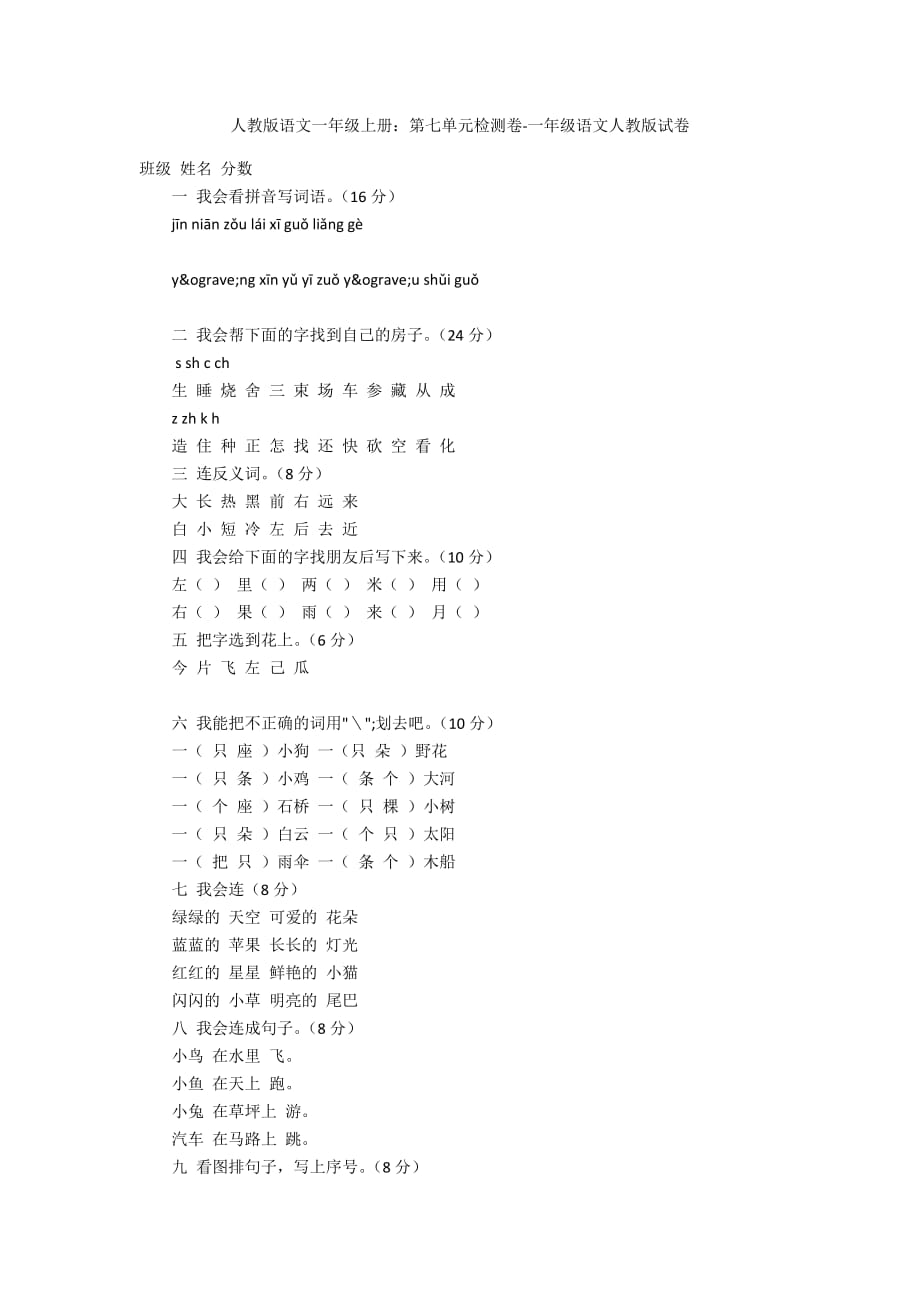 人教版语文一年级上册：第七单元检测卷-一年级语文人教版试卷

班级 姓名 分数

一 我会看拼音写词语。（16 分）

jīn niān zǒu lái xī guǒ liǎng gè

y&ograve;ng xīn yǔ yī zuǒ y&ograve;u shǔi guǒ

二 我会帮下面的字找到自己的房子。（24 分）

s sh c ch

生 睡 烧 舍 三 束 场 车 参 藏 从 成

z zh k h

造 住 种 正 怎 找 还 快 砍 空 看 化

三 连反义词。（8 分）

大 长 热 黑 前 右 远 来

白 小 短 冷 左 后 去 近

四 我会给下面的字找朋友后写下来。（10 分）

左（ ） 里（ ） 两（ ） 米（ ） 用（ ）

右（ ） 果（ ） 雨（ ） 来（ ） 月（ ）

五 把字选到花上。（6 分）

今 片 飞 左 己 瓜

六 我能把不正确的词用"＼";划去吧。（10 分）

一（ 只 座 ）小狗 一（只 朵 ）野花

一（ 只 条 ）小鸡 一（ 条 个 ）大河

一（ 个 座 ）石桥 一（ 只 棵 ）小树

一（ 只 朵 ）白云 一（ 个 只 ）太阳

一（ 把 只 ）雨伞 一（ 条 个 ）木船

七 我会连（8 分）

绿绿的 天空 可爱的 花朵

蓝蓝的 苹果 长长的 灯光

红红的 星星 鲜艳的 小猫

闪闪的 小草 明亮的 尾巴

八 我会连成句子。（8 分）

小鸟 在水里 飞。

小鱼 在天上 跑。

小兔 在草坪上 游。

汽车 在马路上 跳。

九 看图排句子，写上序号。（8 分）